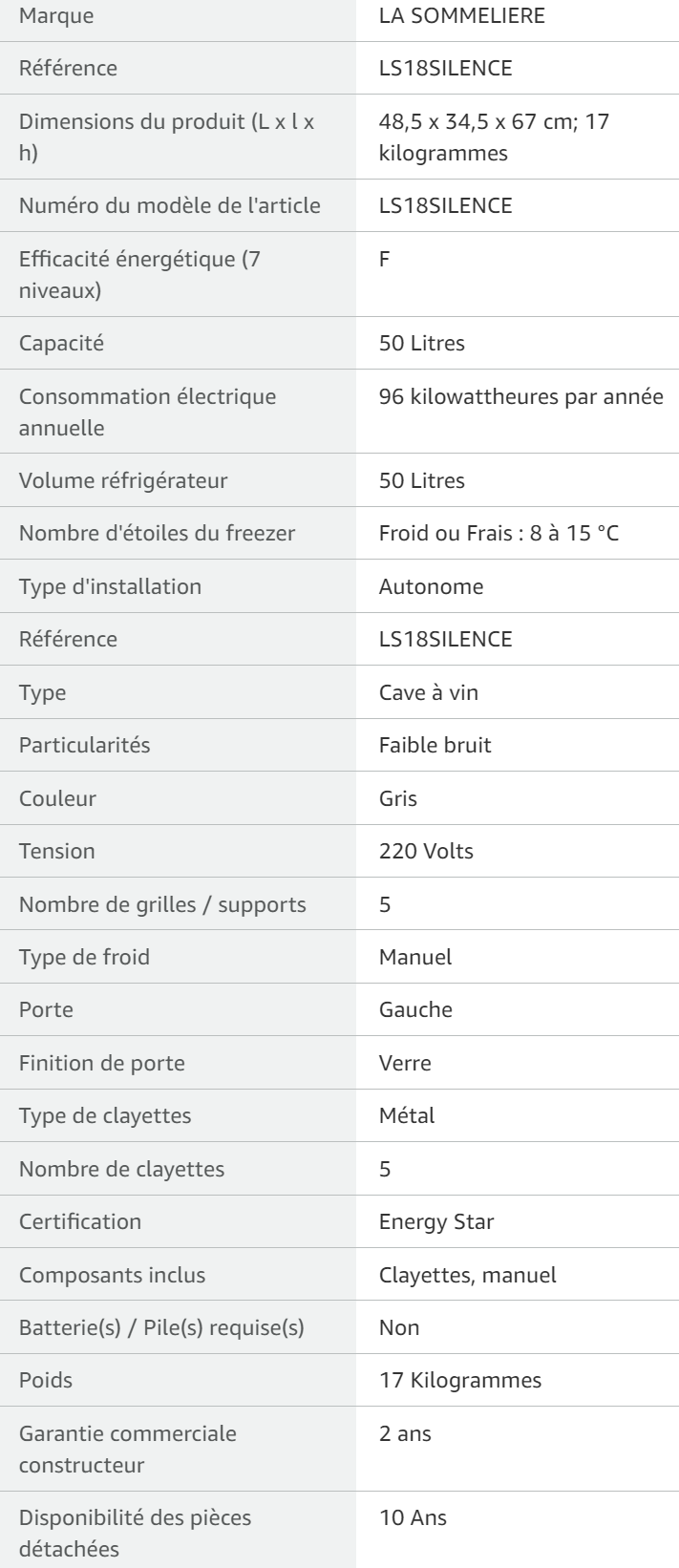 | | |
|---|---|
| Marque | LA SOMMELIERE |
| Référence | LS18SILENCE |
| Dimensions du produit (L x l x h) | 48,5 x 34,5 x 67 cm; 17 kilogrammes |
| Numéro du modèle de l'article | LS18SILENCE |
| Efficacité énergétique (7 niveaux) | F |
| Capacité | 50 Litres |
| Consommation électrique annuelle | 96 kilowattheures par année |
| Volume réfrigérateur | 50 Litres |
| Nombre d'étoiles du freezer | Froid ou Frais : 8 à 15 °C |
| Type d'installation | Autonome |
| Référence | LS18SILENCE |
| Type | Cave à vin |
| Particularités | Faible bruit |
| Couleur | Gris |
| Tension | 220 Volts |
| Nombre de grilles / supports | 5 |
| Type de froid | Manuel |
| Porte | Gauche |
| Finition de porte | Verre |
| Type de clayettes | Métal |
| Nombre de clayettes | 5 |
| Certification | Energy Star |
| Composants inclus | Clayettes, manuel |
| Batterie(s) / Pile(s) requise(s) | Non |
| Poids | 17 Kilogrammes |
| Garantie commerciale constructeur | 2 ans |
| Disponibilité des pièces détachées | 10 Ans |